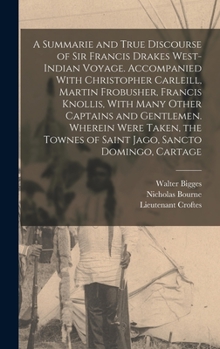 A Summarie and True Discourse of Sir Francis Drakes West-Indian Voyage. Accompanied With Christopher Carleill, Martin Frobusher, Francis Knollis, With Many Other Captains and Gentlemen. Wherein Were Taken, the Townes of Saint Jago, Sancto Domingo, Cartage

Walter Bigges
Nicholas Bourne
Lieutenant Croftes